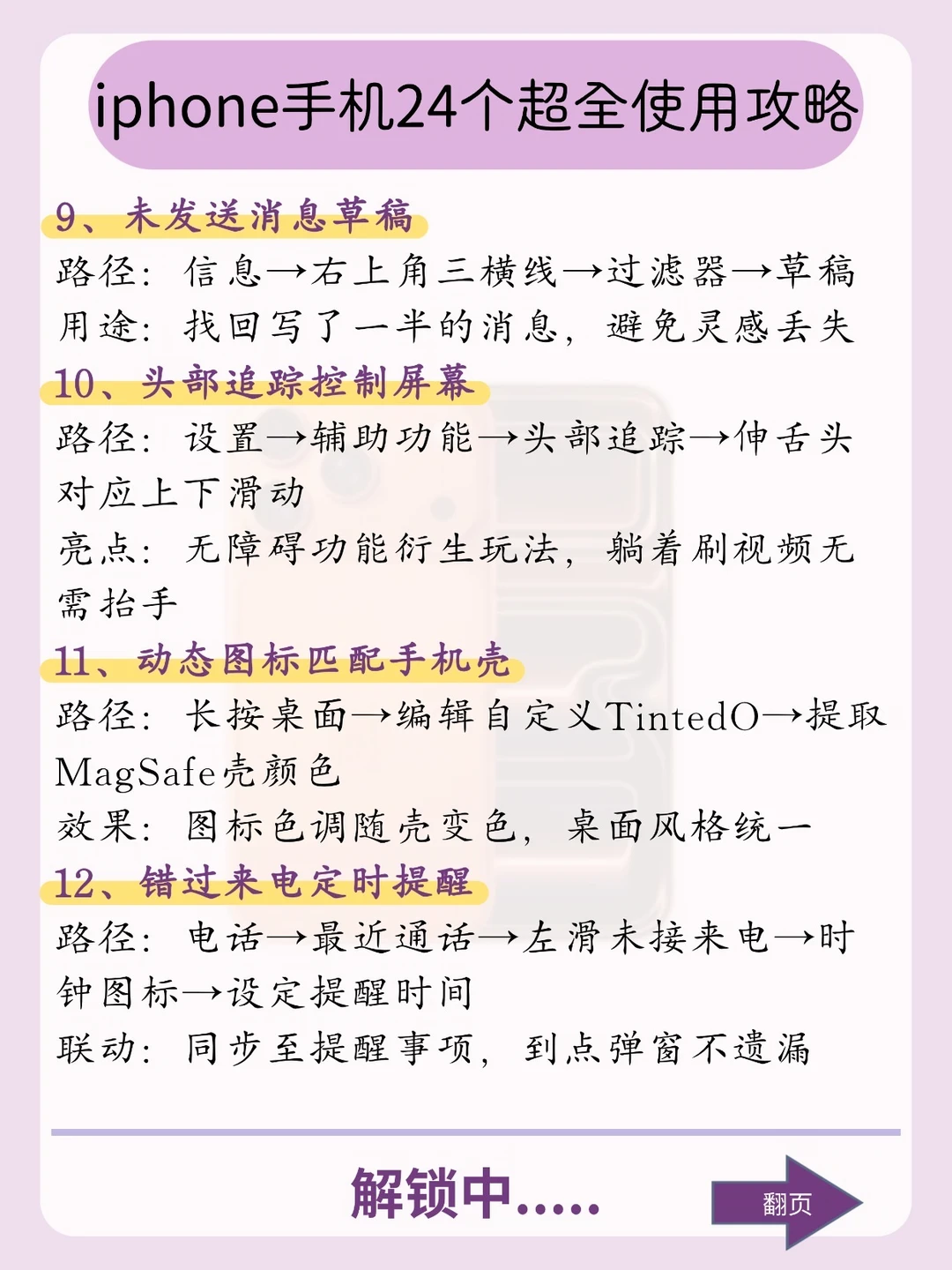 iphone手机24个超全使用攻略

9、未发送消息草稿
路径：信息→右上角三横线→过滤器→草稿
用途：找回写了一半的消息，避免灵感丢失

10、头部追踪控制屏幕
路径：设置→辅助功能→头部追踪→伸舌头对应上下滑动
亮点：无障碍功能衍生玩法，躺着刷视频无需抬手

11、动态图标匹配手机壳
路径：长按桌面→编辑自定义TintedO→提取MagSafe壳颜色
效果：图标色调随壳变色，桌面风格统一

12、错过来电定时提醒
路径：电话→最近通话→左滑未接来电→时钟图标→设定提醒时间
联动：同步至提醒事项，到点弹窗不遗漏

解锁中.....

翻页